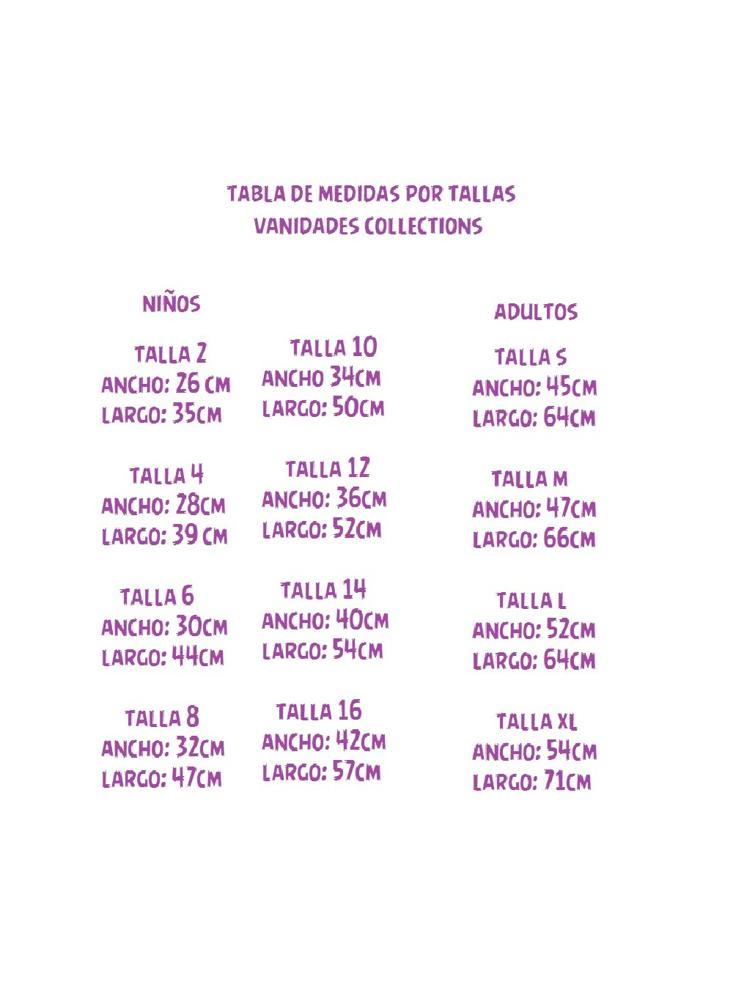 TABLA DE MEDIDAS POR TALLAS
VANIDADES COLLECTIONS

NIÑOS

TALLA 2
ANCHO: 26 CM
LARGO: 35CM

TALLA 4
ANCHO: 28CM
LARGO: 39 CM

TALLA 6
ANCHO: 30CM
LARGO: 44CM

TALLA 8
ANCHO: 32CM
LARGO: 47CM

TALLA 10
ANCHO 34CM
LARGO: 50CM

TALLA 12
ANCHO: 36CM
LARGO: 52CM

TALLA 14
ANCHO: 40CM
LARGO: 54CM

TALLA 16
ANCHO: 42CM
LARGO: 57CM

ADULTOS

TALLA S
ANCHO: 45CM
LARGO: 64CM

TALLA M
ANCHO: 47CM
LARGO: 66CM

TALLA L
ANCHO: 52CM
LARGO: 64CM

TALLA XL
ANCHO: 54CM
LARGO: 71CM